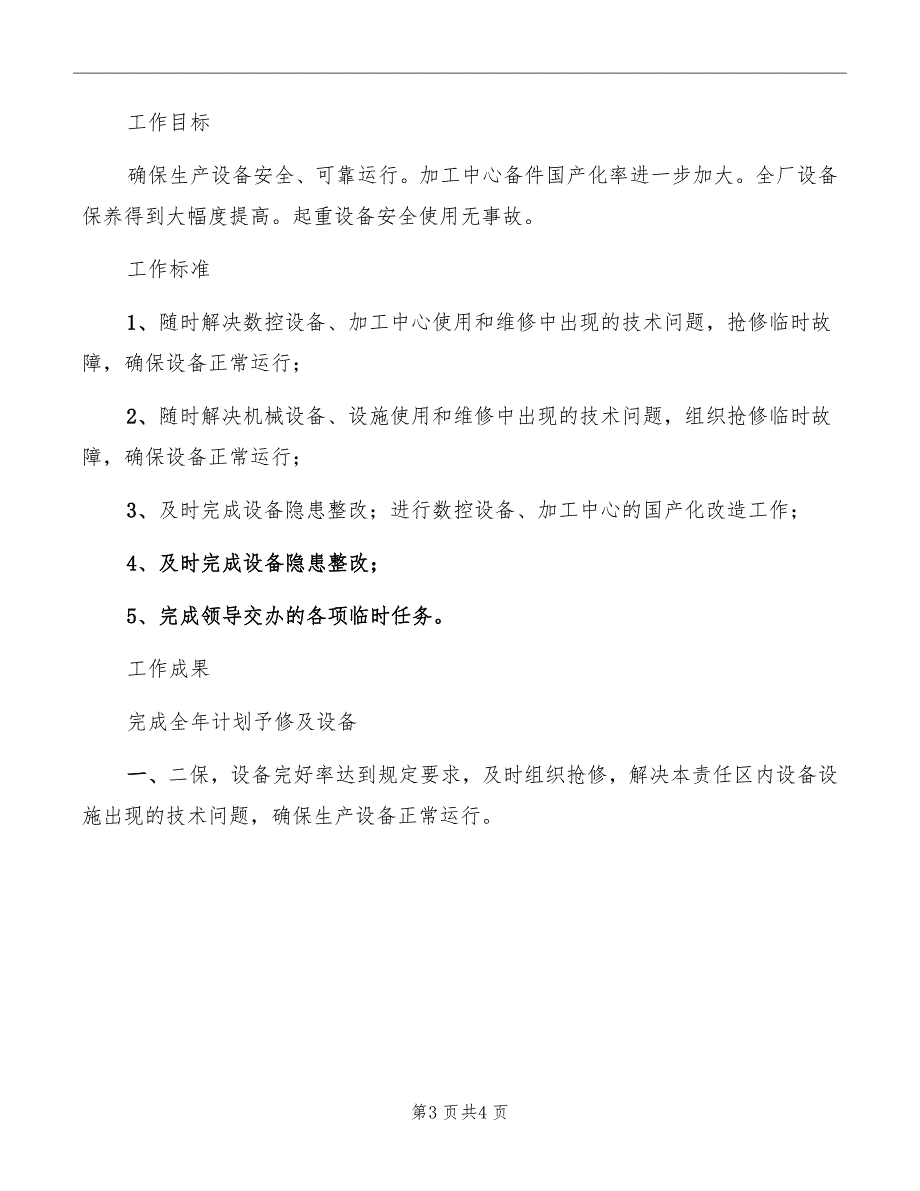 工作目标

确保生产设备安全、可靠运行。加工中心备件国产化率进一步加大。全厂设备保养得到大幅度提高。起重设备安全使用无事故。

工作标准

1、随时解决数控设备、加工中心使用和维修中出现的技术问题，抢修临时故障，确保设备正常运行；

2、随时解决机械设备、设施使用和维修中出现的技术问题，组织抢修临时故障，确保设备正常运行；

3、及时完成设备隐患整改；进行数控设备、加工中心的国产化改造工作；

4、及时完成设备隐患整改；

5、完成领导交办的各项临时任务。

工作成果

完成全年计划予修及设备

一、二保，设备完好率达到规定要求，及时组织抢修，解决本责任区内设备设施出现的技术问题，确保生产设备正常运行。

第3页共4页